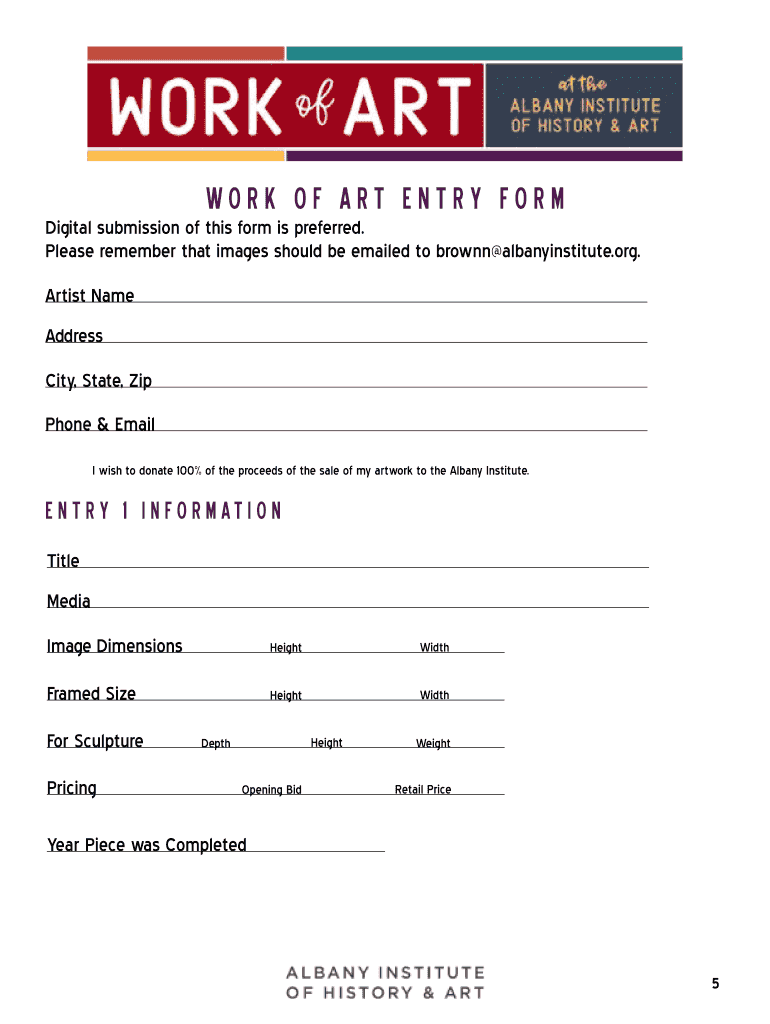 WORK of ART

at the ALBANY INSTITUTE OF HISTORY & ART

WORK OF ART ENTRY FORM

Digital submission of this form is preferred.
Please remember that images should be emailed to brownn@albanyinstitute.org.

Artist Name

Address

City, State, Zip

Phone & Email

I wish to donate 100% of the proceeds of the sale of my artwork to the Albany Institute.

ENTRY 1 INFORMATION

Title

Media

Image Dimensions Height Width

Framed Size Height Width

For Sculpture Depth Height Weight

Pricing Opening Bid Retail Price

Year Piece was Completed

ALBANY INSTITUTE OF HISTORY & ART

5